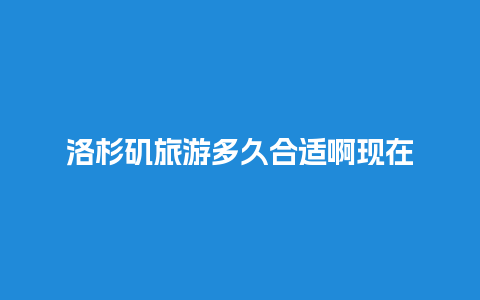 洛杉矶旅游多久合适啊现在